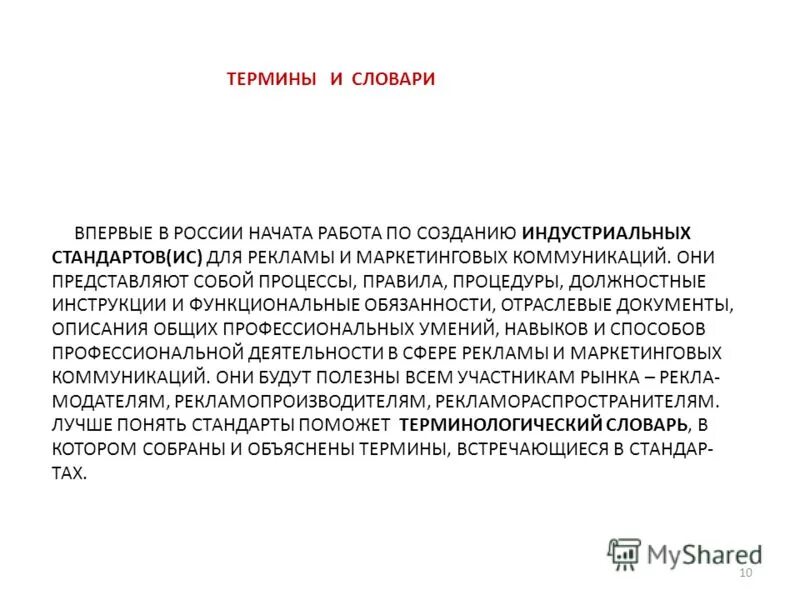 ТЕРМИНЫ И СЛОВАРИ

ВПЕРВЫЕ В РОССИИ НАЧАТА РАБОТА ПО СОЗДАНИЮ ИНДУСТРИАЛЬНЫХ СТАНДАРТОВ(ИС) ДЛЯ РЕКЛАМЫ И МАРКЕТИНГОВЫХ КОММУНИКАЦИЙ. ОНИ ПРЕДСТАВЛЯЮТ СОБОЙ ПРОЦЕССЫ, ПРАВИЛА, ПРОЦЕДУРЫ, ДОЛЖНОСТНЫЕ ИНСТРУКЦИИ И ФУНКЦИОНАЛЬНЫЕ ОБЯЗАННОСТИ, ОТРАСЛЕВЫЕ ДОКУМЕНТЫ, ОПИСАНИЯ ОБЩИХ ПРОФЕССИОНАЛЬНЫХ УМЕНИЙ, НАВЫКОВ И СПОСОБОВ ПРОФЕССИОНАЛЬНОЙ ДЕЯТЕЛЬНОСТИ В СФЕРЕ РЕКЛАМЫ И МАРКЕТИНГОВЫХ КОММУНИКАЦИЙ. ОНИ БУДУТ ПОЛЕЗНЫ ВСЕМ УЧАСТНИКАМ РЫНКА – РЕКЛАМОДАТЕЛЯМ, РЕКЛАМОПРОИЗВОДИТЕЛЯМ, РЕКЛАМОРАСПРОСТРАНИТЕЛЯМ. ЛУЧШЕ ПОНЯТЬ СТАНДАРТЫ ПОМОЖЕТ ТЕРМИНОЛОГИЧЕСКИЙ СЛОВАРЬ, В КОТОРОМ СОБРАНЫ И ОБЪЯСНЕНЫ ТЕРМИНЫ, ВСТРЕЧАЮЩИЕСЯ В СТАНДАРТАХ.

10

MyShared